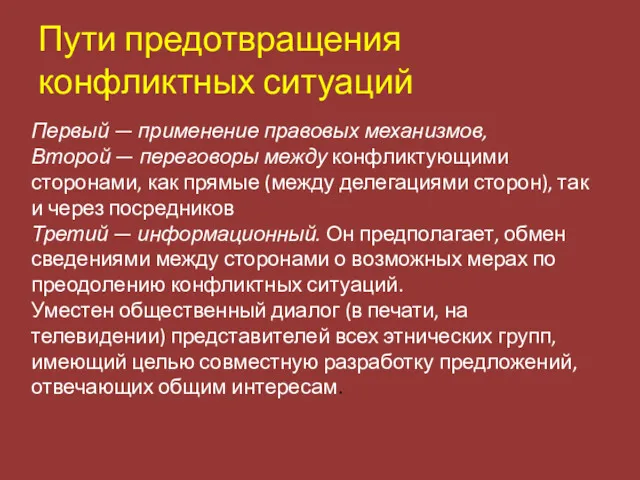 Пути предотвращения конфликтных ситуаций

Первый — применение правовых механизмов,
Второй — переговоры между конфликтующими сторонами, как прямые (между делегациями сторон), так и через посредников
Третий — информационный. Он предполагает, обмен сведениями между сторонами о возможных мерах по преодолению конфликтных ситуаций.
Уместен общественный диалог (в печати, на телевидении) представителей всех этнических групп, имеющий целью совместную разработку предложений, отвечающих общим интересам.